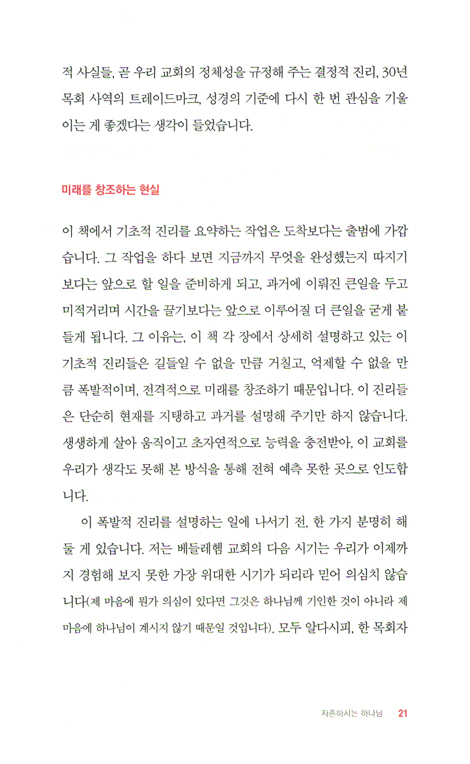 적 사실들, 곧 우리 교회의 정체성을 규정해 주는 결정적 진리, 30년 목회 사역의 트레이드마크, 성경의 기준에 다시 한 번 관심을 기울이는 게 좋겠다는 생각이 들었습니다.

미래를 창조하는 현실

이 책에서 기초적 진리를 요약하는 작업은 도착보다는 출범에 가깝습니다. 그 작업을 하다 보면 지금까지 무엇을 완성했는지 따지기보다는 앞으로 할 일을 준비하게 되고, 과거에 이뤄진 큰일을 두고 미적거리며 시간을 끌기보다는 앞으로 이루어질 더 큰일을 굳게 붙들게 됩니다. 그 이유는, 이 책 각 장에서 상세히 설명하고 있는 이 기초적 진리들은 길들일 수 없을 만큼 거칠고, 억제할 수 없을 만큼 폭발적이며, 전격적으로 미래를 창조하기 때문입니다. 이 진리들은 단순히 현재를 지탱하고 과거를 설명해 주기만 하지 않습니다. 생생하게 살아 움직이고 초자연적으로 능력을 충전받아, 이 교회를 우리가 생각도 못해 본 방식을 통해 전혀 예측 못한 곳으로 인도합니다.

이 폭발적 진리를 설명하는 일에 나서기 전, 한 가지 분명히 해 둘 게 있습니다. 저는 베들레헴 교회의 다음 시기는 우리가 이제까지 경험해 보지 못한 가장 위대한 시기가 되리라 믿어 의심치 않습니다(제 마음에 뭔가 의심이 있다면 그것은 하나님께 기인한 것이 아니라 제 마음에 하나님이 계시지 않기 때문일 것입니다). 모두 알다시피, 한 목회자

자존하시는 하나님 21